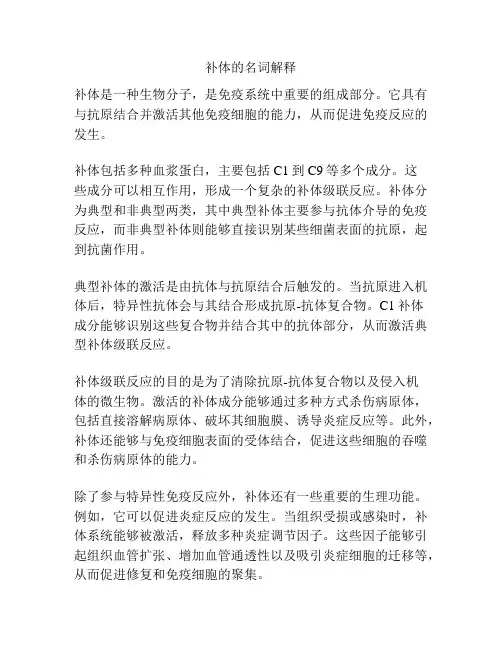 补体的名词解释

补体是一种生物分子，是免疫系统中重要的组成部分。它具有与抗原结合并激活其他免疫细胞的能力，从而促进免疫反应的发生。

补体包括多种血浆蛋白，主要包括 C1 到 C9 等多个成分。这些成分可以相互作用，形成一个复杂的补体级联反应。补体分为典型和非典型两类，其中典型补体主要参与抗体介导的免疫反应，而非典型补体则能够直接识别某些细菌表面的抗原，起到抗菌作用。

典型补体的激活是由抗体与抗原结合后触发的。当抗原进入机体后，特异性抗体会与其结合形成抗原-抗体复合物。C1 补体成分能够识别这些复合物并结合其中的抗体部分，从而激活典型补体级联反应。

补体级联反应的目的是为了清除抗原-抗体复合物以及侵入机体的微生物。激活的补体成分能够通过多种方式杀伤病原体，包括直接溶解病原体、破坏其细胞膜、诱导炎症反应等。此外，补体还能够与免疫细胞表面的受体结合，促进这些细胞的吞噬和杀伤病原体的能力。

除了参与特异性免疫反应外，补体还有一些重要的生理功能。例如，它可以促进炎症反应的发生。当组织受损或感染时，补体系统能够被激活，释放多种炎症调节因子。这些因子能够引起组织血管扩张、增加血管通透性以及吸引炎症细胞的迁移等，从而促进修复和免疫细胞的聚集。